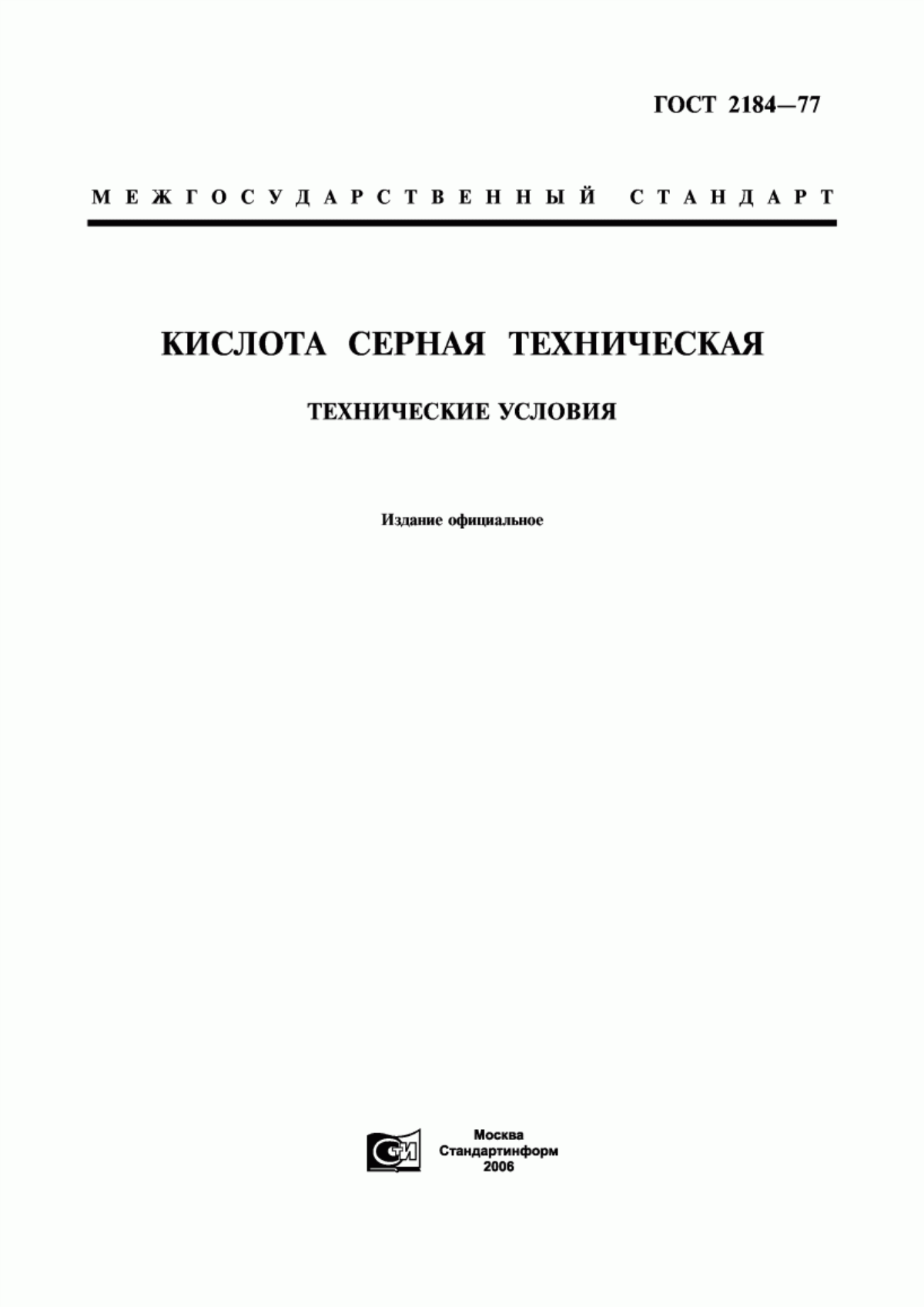 ГОСТ 2184—77

МЕЖГОСУДАРСТВЕННЫЙ СТАНДАРТ

КИСЛОТА СЕРНАЯ ТЕХНИЧЕСКАЯ

ТЕХНИЧЕСКИЕ УСЛОВИЯ

Издание официальное

СИ

Москва
Стандартинформ
2006